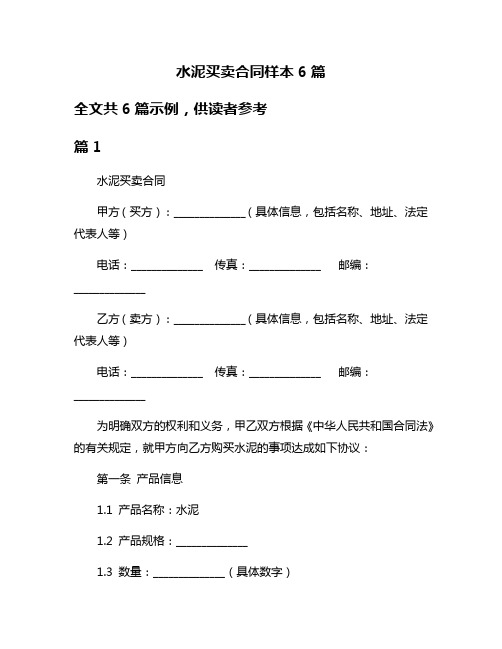 水泥买卖合同样本 6 篇

全文共 6 篇示例，供读者参考

篇 1

水泥买卖合同

甲方（买方）：______________（具体信息，包括名称、地址、法定代表人等）

电话：______________ 传真：______________ 邮编：______________

乙方（卖方）：______________（具体信息，包括名称、地址、法定代表人等）

电话：______________ 传真：______________ 邮编：______________

为明确双方的权利和义务，甲乙双方根据《中华人民共和国合同法》的有关规定，就甲方向乙方购买水泥的事项达成如下协议：

第一条 产品信息

1.1 产品名称：水泥

1.2 产品规格：______________

1.3 数量：______________（具体数字）